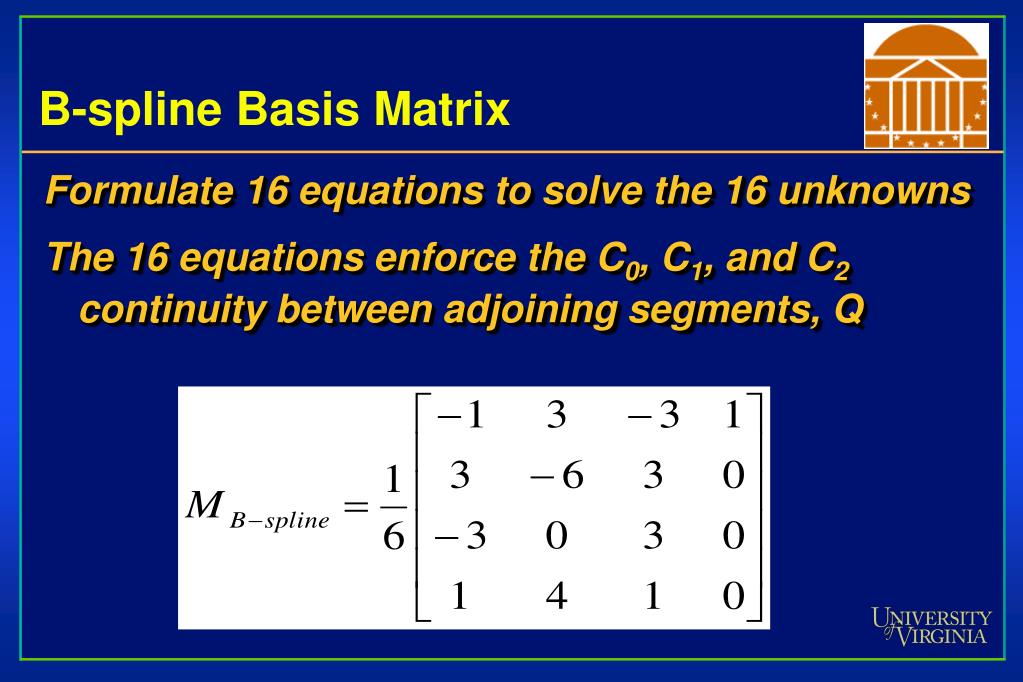 B-spline Basis Matrix

Formulate 16 equations to solve the 16 unknowns

The 16 equations enforce the $C_0$, $C_1$, and $C_2$ continuity between adjoining segments, Q

$M_{B-spline} = \frac{1}{6}\begin{bmatrix} -1 & 3 & -3 & 1 \\ 3 & -6 & 3 & 0 \\ -3 & 0 & 3 & 0 \\ 1 & 4 & 1 & 0 \end{bmatrix}$

UNIVERSITY of VIRGINIA